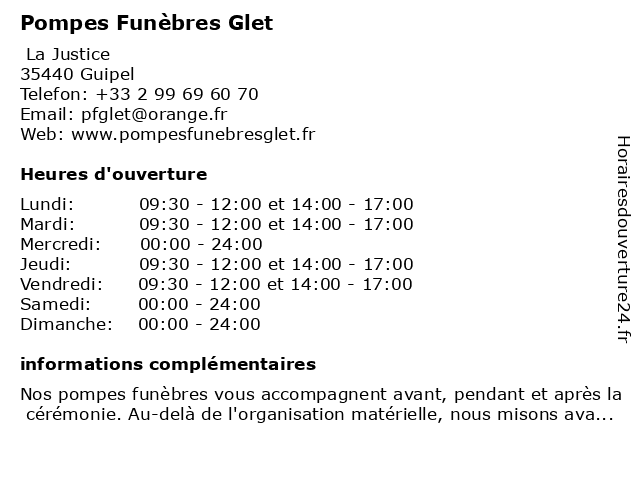 Pompes Funèbres Glet

La Justice
35440 Guipel
Telefon: +33 2 99 69 60 70
Email: pfglet@orange.fr
Web: www.pompesfunebresglet.fr

Heures d'ouverture

| Lundi: | 09:30 - 12:00 et 14:00 - 17:00 |
|---|---|
| Mardi: | 09:30 - 12:00 et 14:00 - 17:00 |
| Mercredi: | 00:00 - 24:00 |
| Jeudi: | 09:30 - 12:00 et 14:00 - 17:00 |
| Vendredi: | 09:30 - 12:00 et 14:00 - 17:00 |
| Samedi: | 00:00 - 24:00 |
| Dimanche: | 00:00 - 24:00 |

informations complémentaires

Nos pompes funèbres vous accompagnent avant, pendant et après la cérémonie. Au-delà de l'organisation matérielle, nous misons ava...

Horairesdouverture24.fr